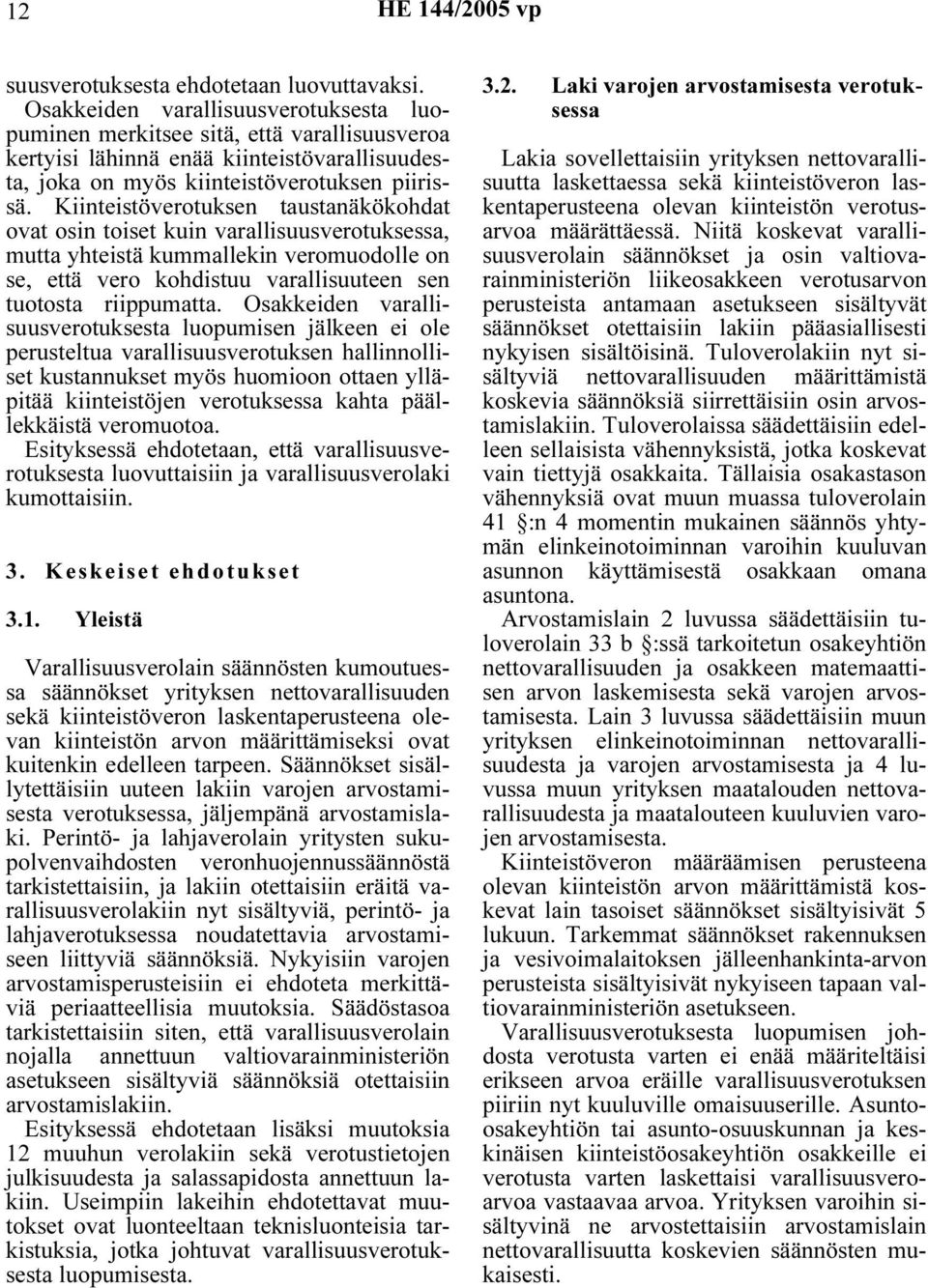 12 HE 144/2005 vp

suusverotuksesta ehdotetaan luovuttavaksi. Osakkeiden varallisuusverotuksesta luopuminen merkitsee sitä, että varallisuusveroa kertyisi lähinnä enää kiinteistövarallisuudesta, joka on myös kiinteistöverotuksen piirissä. Kiinteistöverotuksen taustanäkökohdat ovat osin toiset kuin varallisuusverotuksessa, mutta yhteistä kummallekin veromuodolle on se, että vero kohdistuu varallisuuteen sen tuotosta riippumatta. Osakkeiden varallisuusverotuksesta luopumisen jälkeen ei ole perusteltua varallisuusverotuksen hallinnolliset kustannukset myös huomioon ottaen ylläpitää kiinteistöjen verotuksessa kahta päällekkäistä veromuotoa.

Esityksessä ehdotetaan, että varallisuusverotuksesta luovuttaisiin ja varallisuusverolaki kumottaisiin.

3. Keskeiset ehdotukset

3.1. Yleistä

Varallisuusverolain säännösten kumoutuessa säännökset yrityksen nettovarallisuuden sekä kiinteistöveron laskentaperusteena olevan kiinteistön arvon määrittämiseksi ovat kuitenkin edelleen tarpeen. Säännökset sisällytettäisiin uuteen lakiin varojen arvostamisesta verotuksessa, jäljempänä arvostamislaki. Perintö- ja lahjaverolain yritysten sukupolvenvaihdosten veronhuojennussäännöstä tarkistettaisiin, ja lakiin otettaisiin eräitä varallisuusverolakiin nyt sisältyviä, perintö- ja lahjaverotuksessa noudatettavia arvostamiseen liittyviä säännöksiä. Nykyisiin varojen arvostamisperusteisiin ei ehdoteta merkittäviä periaatteellisia muutoksia. Säädöstasoa tarkistettaisiin siten, että varallisuusverolain nojalla annettuun valtiovarainministeriön asetukseen sisältyviä säännöksiä otettaisiin arvostamislakiin.

Esityksessä ehdotetaan lisäksi muutoksia 12 muuhun verolakiin sekä verotustietojen julkisuudesta ja salassapidosta annettuun lakiin. Useimpiin lakeihin ehdotettavat muutokset ovat luonteeltaan teknisluonteisia tarkistuksia, jotka johtuvat varallisuusverotuksesta luopumisesta.

3.2. Laki varojen arvostamisesta verotuksessa

Lakia sovellettaisiin yrityksen nettovarallisuutta laskettaessa sekä kiinteistöveron laskentaperusteena olevan kiinteistön verotusarvoa määrättäessä. Niitä koskevat varallisuusverolain säännökset ja osin valtiovarainministeriön liikeosakkeen verotusarvon perusteista antamaan asetukseen sisältyvät säännökset otettaisiin lakiin pääasiallisesti nykyisen sisältöisinä. Tuloverolakiin nyt sisältyviä nettovarallisuuden määrittämistä koskevia säännöksiä siirrettäisiin osin arvostamislakiin. Tuloverolaissa säädettäisiin edelleen sellaisista vähennyksistä, jotka koskevat vain tiettyjä osakkaita. Tällaisia osakastason vähennyksiä ovat muun muassa tuloverolain 41 §:n 4 momentin mukainen säännös yhtymän elinkeinotoiminnan varoihin kuuluvan asunnon käyttämisestä osakkaan omana asuntona.

Arvostamislain 2 luvussa säädettäisiin tuloverolain 33 b §:ssä tarkoitetun osakeyhtiön nettovarallisuuden ja osakkeen matemaattisen arvon laskemisesta sekä varojen arvostamisesta. Lain 3 luvussa säädettäisiin muun yrityksen elinkeinotoiminnan nettovarallisuudesta ja varojen arvostamisesta ja 4 luvussa muun yrityksen maatalouden nettovarallisuudesta ja maatalouteen kuuluvien varojen arvostamisesta.

Kiinteistöveron määräämisen perusteena olevan kiinteistön arvon määrittämistä koskevat lain tasoiset säännökset sisältyisivät 5 lukuun. Tarkemmat säännökset rakennuksen ja vesivoimalaitoksen jälleenhankinta-arvon perusteista sisältyisivät nykyiseen tapaan valtiovarainministeriön asetukseen.

Varallisuusverotuksesta luopumisen johdosta verotusta varten ei enää määriteltäisi erikseen arvoa eräille varallisuusverotuksen piiriin nyt kuuluville omaisuuserille. Asunto-osakeyhtiön tai asunto-osuuskunnan ja keskinäisen kiinteistöosakeyhtiön osakkeille ei verotusta varten laskettaisi varallisuusveroarvoa vastaavaa arvoa. Yrityksen varoihin sisältyvinä ne arvostettaisiin arvostamislain nettovarallisuutta koskevien säännösten mukaisesti.